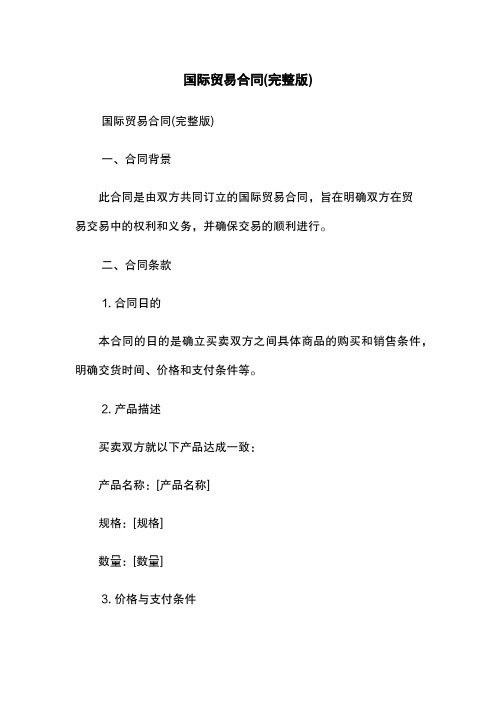 国际贸易合同(完整版)

国际贸易合同(完整版)

一、合同背景

此合同是由双方共同订立的国际贸易合同，旨在明确双方在贸易交易中的权利和义务，并确保交易的顺利进行。

二、合同条款

1. 合同日的

本合同的日的是确立买卖双方之间具体商品的购买和销售条件，明确交货时间、价格和支付条件等。

2. 产品描述

买卖双方就以下产品达成一致：

产品名称：[产品名称]

规格：[规格]

数量：[数量]

3. 价格与支付条件